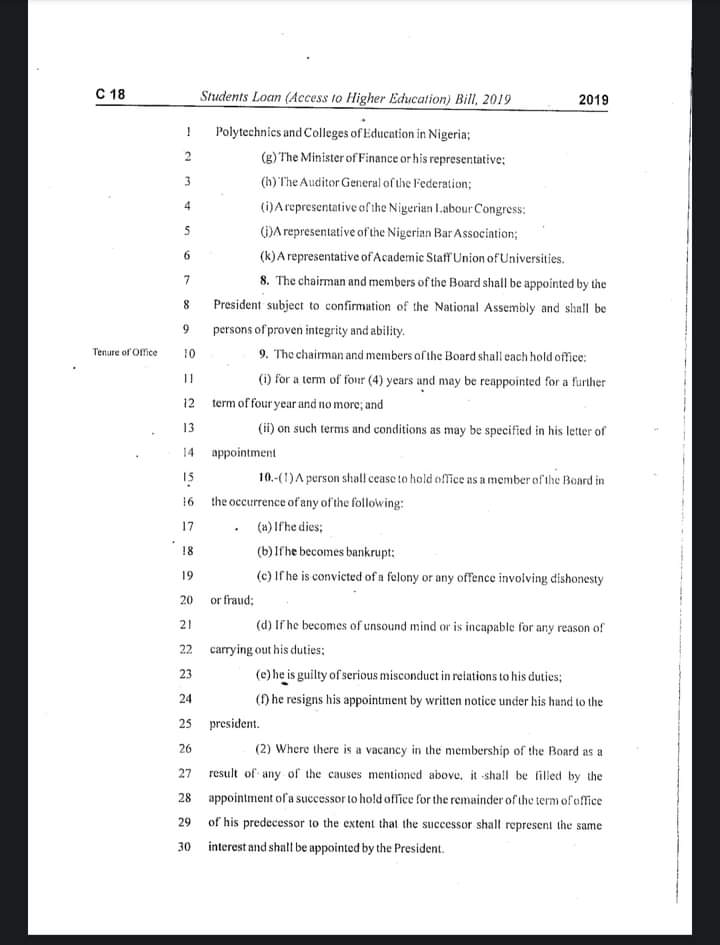 C 18 Students Loan (Access to Higher Education) Bill, 2019 2019

1 Polytechnics and Colleges of Education in Nigeria;

2 (g) The Minister of Finance or his representative;

3 (h) The Auditor General of the Federation;

4 (i) A representative of the Nigerian Labour Congress;

5 (j) A representative of the Nigerian Bar Association;

6 (k) A representative of Academic Staff Union of Universities.

7 8. The chairman and members of the Board shall be appointed by the 8 President subject to confirmation of the National Assembly and shall be 9 persons of proven integrity and ability.

Tenure of Office 10 9. The chairman and members of the Board shall each hold office:

11 (i) for a term of four (4) years and may be reappointed for a further 12 term of four year and no more; and

13 (ii) on such terms and conditions as may be specified in his letter of 14 appointment

15 10.-(1) A person shall cease to hold office as a member of the Board in 16 the occurrence of any of the following:

17 (a) If he dies;

18 (b) If he becomes bankrupt;

19 (c) If he is convicted of a felony or any offence involving dishonesty 20 or fraud;

21 (d) If he becomes of unsound mind or is incapable for any reason of 22 carrying out his duties;

23 (e) he is guilty of serious misconduct in relations to his duties;

24 (f) he resigns his appointment by written notice under his hand to the 25 president.

26 (2) Where there is a vacancy in the membership of the Board as a 27 result of any of the causes mentioned above, it shall be filled by the 28 appointment of a successor to hold office for the remainder of the term of office 29 of his predecessor to the extent that the successor shall represent the same 30 interest and shall be appointed by the President.